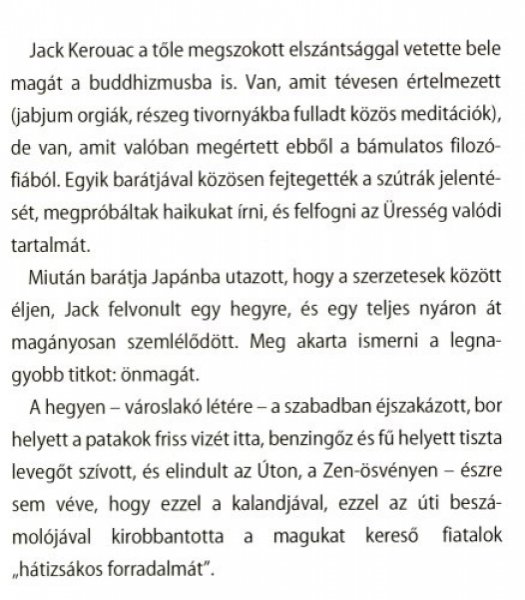 Jack Kerouac a tőle megszokott elszántsággal vetette bele magát a buddhizmusba is. Van, amit tévesen értelmezett (jabjum orgiák, részeg tivornyákba fulladt közös meditációk), de van, amit valóban megértett ebből a bámulatos filozófiából. Egyik barátjával közösen fejtegették a szútrák jelentését, megpróbáltak haikukat írni, és felfogni az Üresség valódi tartalmát.

Miután barátja Japánba utazott, hogy a szerzetesek között éljen, Jack felvonult egy hegyre, és egy teljes nyáron át magányosan szemlélődött. Meg akarta ismerni a legnagyobb titkot: önmagát.

A hegyen – városlakó létére – a szabadban éjszakázott, bor helyett a patakok friss vizét itta, benzingőz és fű helyett tiszta levegőt szívott, és elindult az Úton, a Zen-ösvényen – észre sem véve, hogy ezzel a kalandjával, ezzel az úti beszámolójával kirobbantotta a magukat kereső fiatalok „hátizsákos forradalmát".